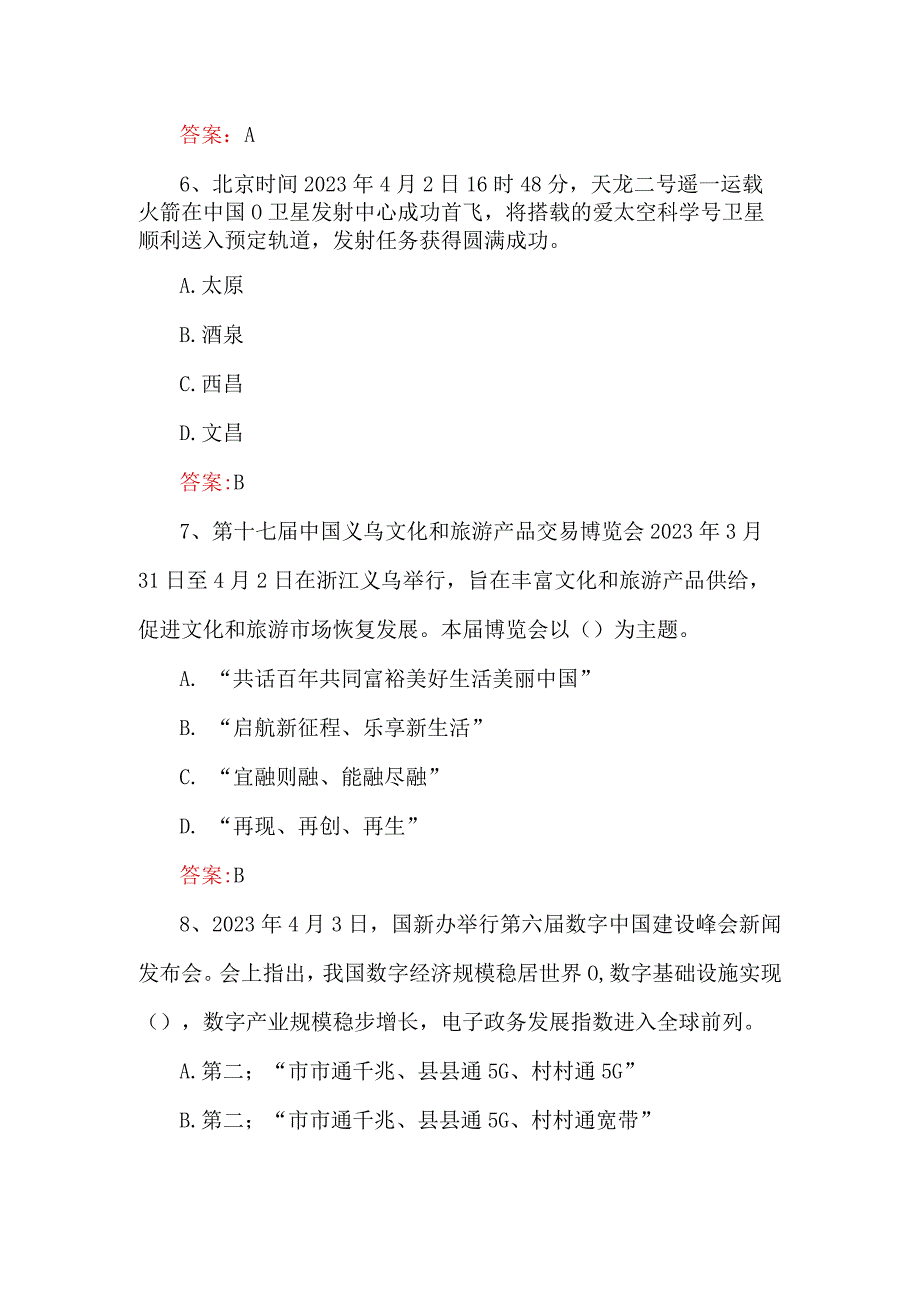 答案：A

6、北京时间2023年4月2日16时48分，天龙二号遥一运载火箭在中国0卫星发射中心成功首飞，将搭载的爱太空科学号卫星顺利送入预定轨道，发射任务获得圆满成功。

A.太原

B.酒泉

C.西昌

D.文昌

答案:B

7、第十七届中国义乌文化和旅游产品交易博览会2023年3月31日至4月2日在浙江义乌举行，旨在丰富文化和旅游产品供给，促进文化和旅游市场恢复发展。本届博览会以（）为主题。

A. “共话百年共同富裕美好生活美丽中国”

B. “启航新征程、乐享新生活”

C. “宜融则融、能融尽融”

D. “再现、再创、再生”

答案:B

8、2023年4月3日，国新办举行第六届数字中国建设峰会新闻发布会。会上指出，我国数字经济规模稳居世界0,数字基础设施实现（），数字产业规模稳步增长，电子政务发展指数进入全球前列。

A.第二；“市市通千兆、县县通5G、村村通5G”

B.第二；“市市通千兆、县县通5G、村村通宽带”